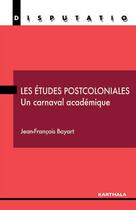 DISPUTATIO

LES ÉTUDES POSTCOLONIALES
Un carnaval académique

Jean-François Bayart

KARTHALA